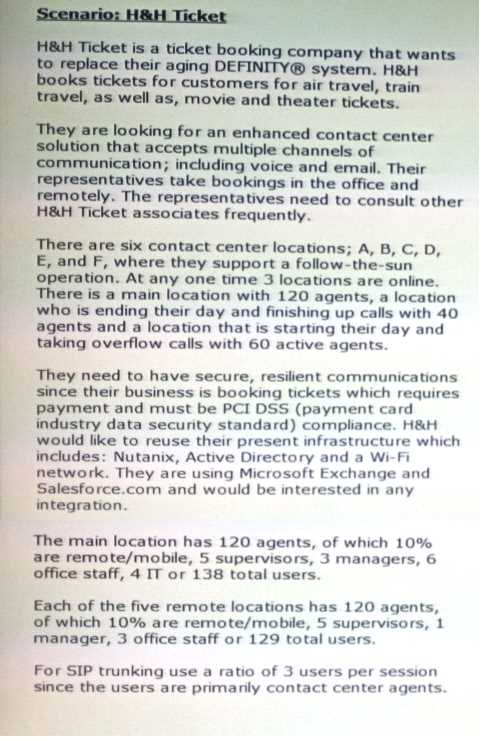 Scenario: H&H Ticket

H&H Ticket is a ticket booking company that wants to replace their aging DEFINITY® system. H&H books tickets for customers for air travel, train travel, as well as, movie and theater tickets.

They are looking for an enhanced contact center solution that accepts multiple channels of communication; including voice and email. Their representatives take bookings in the office and remotely. The representatives need to consult other H&H Ticket associates frequently.

There are six contact center locations; A, B, C, D, E, and F, where they support a follow-the-sun operation. At any one time 3 locations are online. There is a main location with 120 agents, a location who is ending their day and finishing up calls with 40 agents and a location that is starting their day and taking overflow calls with 60 active agents.

They need to have secure, resilient communications since their business is booking tickets which requires payment and must be PCI DSS (payment card industry data security standard) compliance. H&H would like to reuse their present infrastructure which includes: Nutanix, Active Directory and a Wi-Fi network. They are using Microsoft Exchange and Salesforce.com and would be interested in any integration.

The main location has 120 agents, of which 10% are remote/mobile, 5 supervisors, 3 managers, 6 office staff, 4 IT or 138 total users.

Each of the five remote locations has 120 agents, of which 10% are remote/mobile, 5 supervisors, 1 manager, 3 office staff or 129 total users.

For SIP trunking use a ratio of 3 users per session since the users are primarily contact center agents.